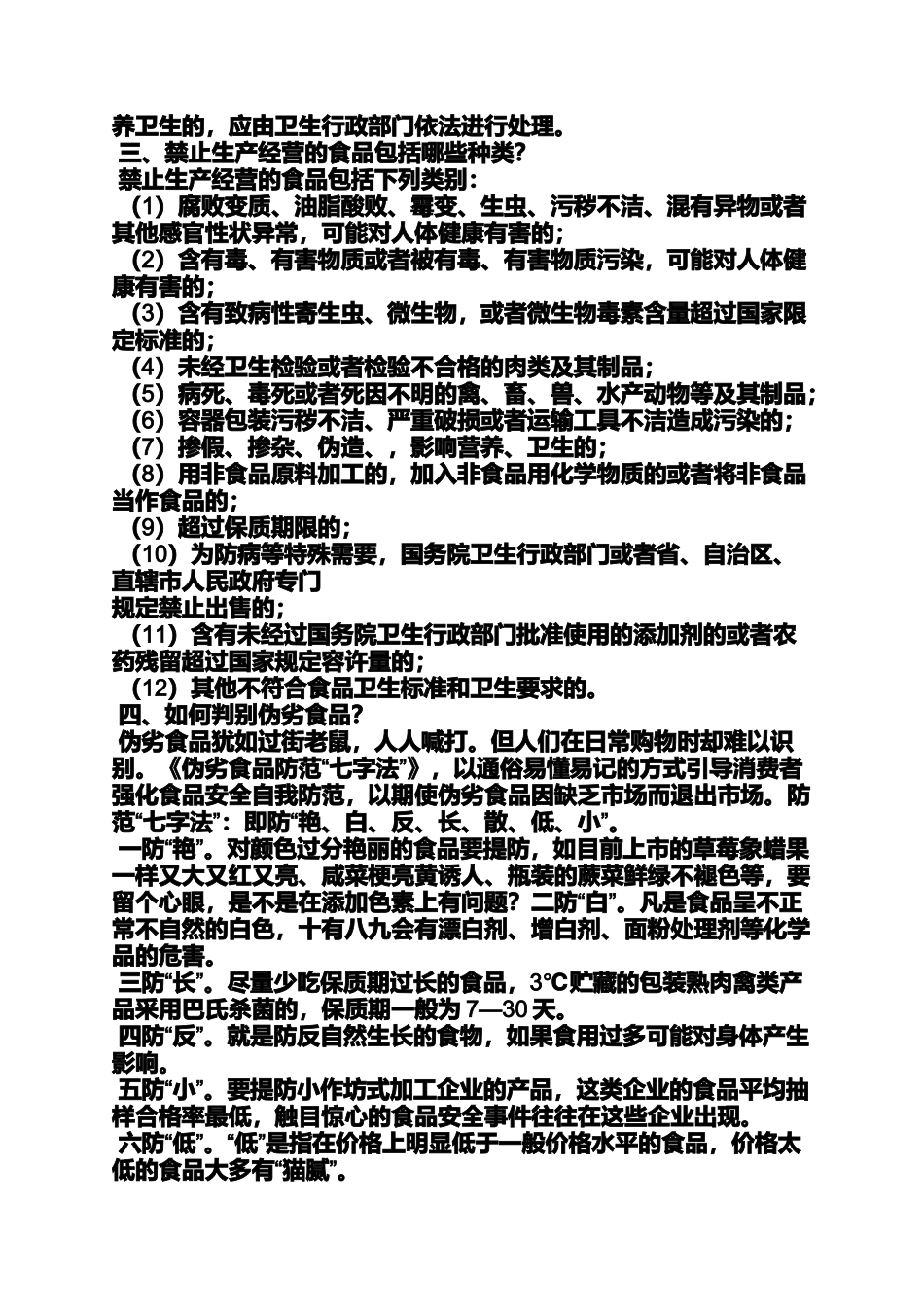 养卫生的，应由卫生行政部门依法进行处理。

三、禁止生产经营的食品包括哪些种类？

禁止生产经营的食品包括下列类别：

（1）腐败变质、油脂酸败、霉变、生虫、污秽不洁、混有异物或者其他感官性状异常，可能对人体健康有害的；

（2）含有毒、有害物质或者被有毒、有害物质污染，可能对人体健康有害的；

（3）含有致病性寄生虫、微生物，或者微生物毒素含量超过国家限定标准的；

（4）未经卫生检验或者检验不合格的肉类及其制品；

（5）病死、毒死或者死因不明的禽、畜、兽、水产动物等及其制品；

（6）容器包装污秽不洁、严重破损或者运输工具不洁造成污染的；

（7）掺假、掺杂、伪造、，影响营养、卫生的；

（8）用非食品原料加工的，加入非食品用化学物质的或者将非食品当作食品的；

（9）超过保质期限的；

（10）为防病等特殊需要，国务院卫生行政部门或者省、自治区、直辖市人民政府专门
规定禁止出售的；

（11）含有未经过国务院卫生行政部门批准使用的添加剂的或者农药残留超过国家规定容许量的；

（12）其他不符合食品卫生标准和卫生要求的。

四、如何判别伪劣食品？

伪劣食品犹如过街老鼠，人人喊打。但人们在日常购物时却难以识别。《伪劣食品防范“七字法”》，以通俗易懂易记的方式引导消费者强化食品安全自我防范，以期使伪劣食品因缺乏市场而退出市场。防范“七字法”：即防“艳、白、反、长、散、低、小”。

一防“艳”。对颜色过分艳丽的食品要提防，如目前上市的草莓象蜡果一样又大又红又亮、咸菜梗亮黄诱人、瓶装的蕨菜鲜绿不褪色等，要留个心眼，是不是在添加色素上有问题？二防“白”。凡是食品呈不正常不自然的白色，十有八九会有漂白剂、增白剂、面粉处理剂等化学品的危害。

三防“长”。尽量少吃保质期过长的食品，3℃贮藏的包装熟肉禽类产品采用巴氏杀菌的，保质期一般为 7—30 天。

四防“反”。就是防反自然生长的食物，如果食用过多可能对身体产生影响。

五防“小”。要提防小作坊式加工企业的产品，这类企业的食品平均抽样合格率最低，触目惊心的食品安全事件往往在这些企业出现。

六防“低”。“低”是指在价格上明显低于一般价格水平的食品，价格太低的食品大多有“猫腻”。